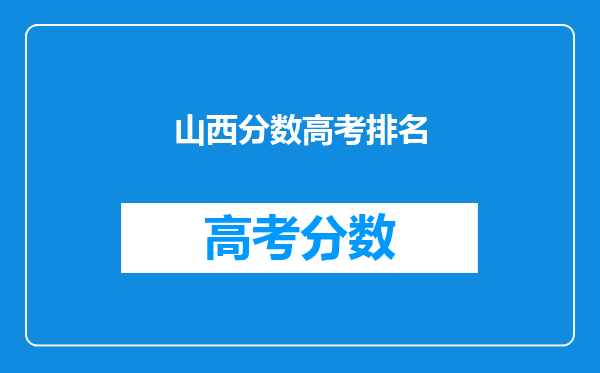 山西分数高考排名

高考分数